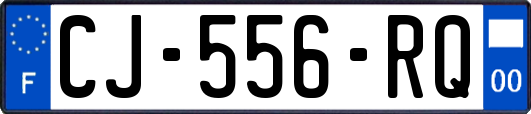 F
CJ-556-RQ
00